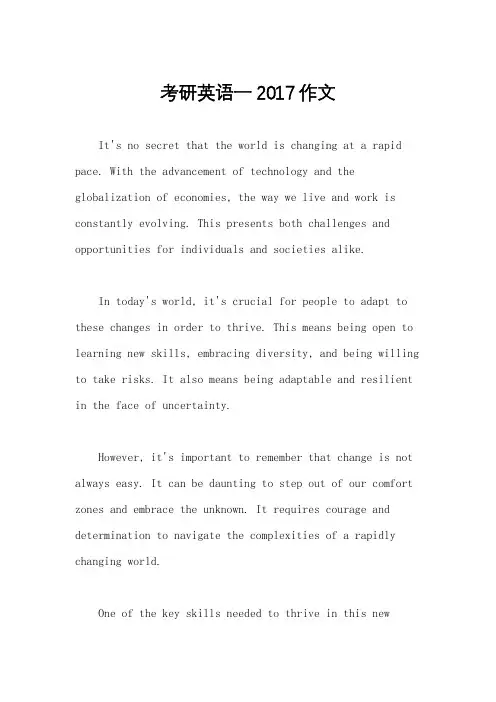 考研英语一 2017 作文

It's no secret that the world is changing at a rapid pace. With the advancement of technology and the globalization of economies, the way we live and work is constantly evolving. This presents both challenges and opportunities for individuals and societies alike.

In today's world, it's crucial for people to adapt to these changes in order to thrive. This means being open to learning new skills, embracing diversity, and being willing to take risks. It also means being adaptable and resilient in the face of uncertainty.

However, it's important to remember that change is not always easy. It can be daunting to step out of our comfort zones and embrace the unknown. It requires courage and determination to navigate the complexities of a rapidly changing world.

One of the key skills needed to thrive in this new